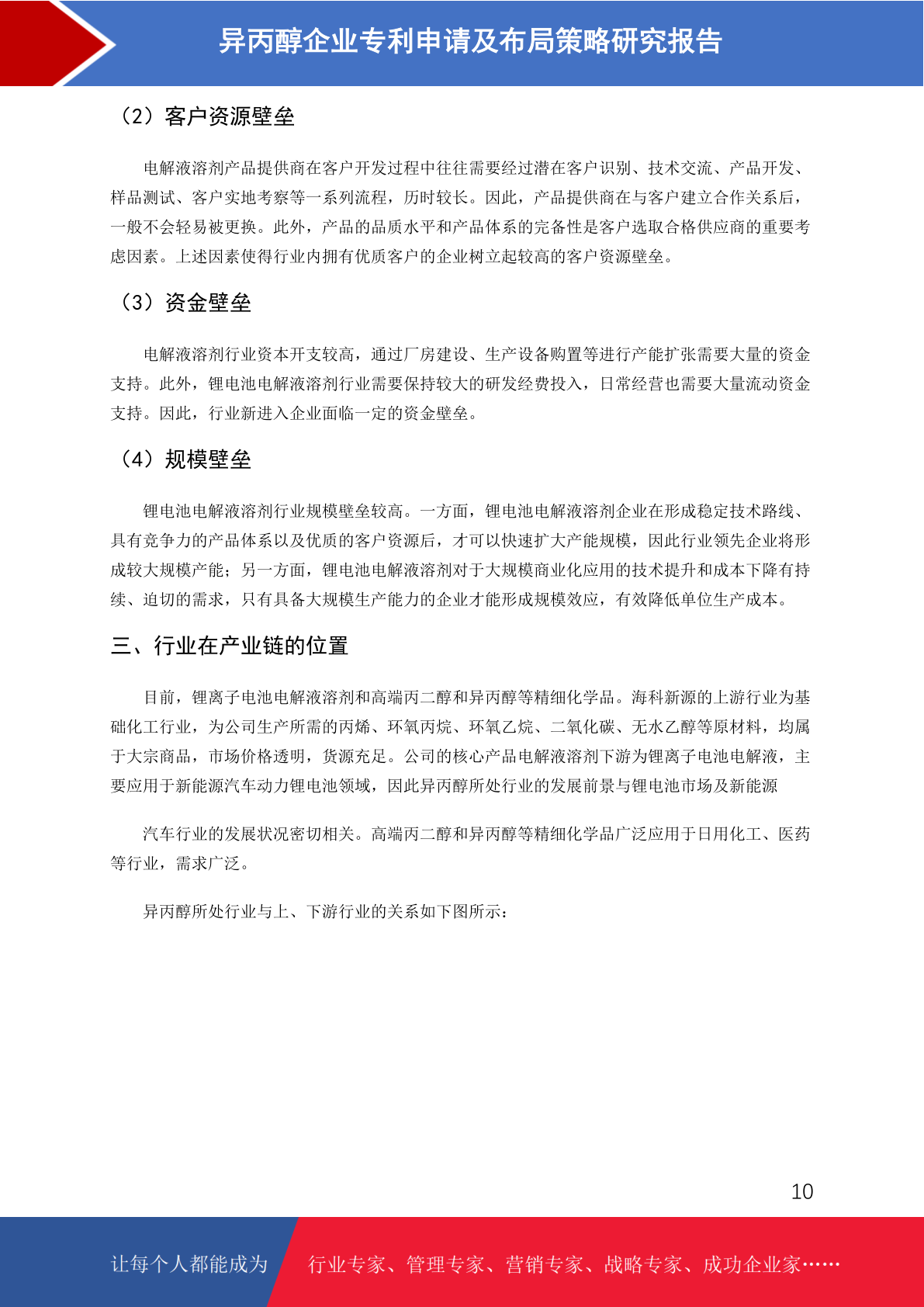 异丙醇企业专利申请及布局策略研究报告

（2）客户资源壁垒

电解液溶剂产品提供商在客户开发过程中往往需要经过潜在客户识别、技术交流、产品开发、样品测试、客户实地考察等一系列流程，历时较长。因此，产品提供商在与客户建立合作关系后，一般不会轻易被更换。此外，产品的品质水平和产品体系的完备性是客户选取合格供应商的重要考虑因素。上述因素使得行业内拥有优质客户的企业树立起较高的客户资源壁垒。

（3）资金壁垒

电解液溶剂行业资本开支较高，通过厂房建设、生产设备购置等进行产能扩张需要大量的资金支持。此外，锂电池电解液溶剂行业需要保持较大的研发经费投入，日常经营也需要大量流动资金支持。因此，行业新进入企业面临一定的资金壁垒。

（4）规模壁垒

锂电池电解液溶剂行业规模壁垒较高。一方面，锂电池电解液溶剂企业在形成稳定技术路线、具有竞争力的产品体系以及优质的客户资源后，才可以快速扩大产能规模，因此行业领先企业将形成较大规模产能；另一方面，锂电池电解液溶剂对于大规模商业化应用的技术提升和成本下降有持续、迫切的需求，只有具备大规模生产能力的企业才能形成规模效应，有效降低单位生产成本。

三、行业在产业链的位置

目前，锂离子电池电解液溶剂和高端丙二醇和异丙醇等精细化学品。海科新源的上游行业为基础化工行业，为公司生产所需的丙烯、环氧丙烷、环氧乙烷、二氧化碳、无水乙醇等原材料，均属于大宗商品，市场价格透明，货源充足。公司的核心产品电解液溶剂下游为锂离子电池电解液，主要应用于新能源汽车动力锂电池领域，因此异丙醇所处行业的发展前景与锂电池市场及新能源

汽车行业的发展状况密切相关。高端丙二醇和异丙醇等精细化学品广泛应用于日用化工、医药等行业，需求广泛。

异丙醇所处行业与上、下游行业的关系如下图所示：

10

让每个人都能成为 行业专家、管理专家、营销专家、战略专家、成功企业家……